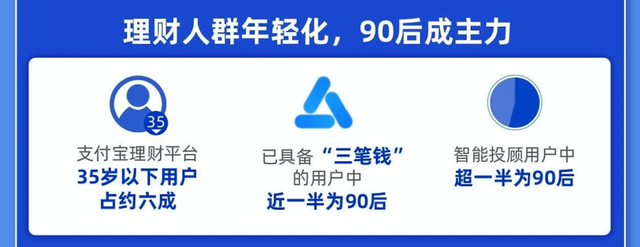 理财人群年轻化，90后成主力

35

支付宝理财平台
35岁以下用户
占约六成

已具备“三笔钱”
的用户中
近一半为90后

智能投顾用户中
超一半为90后